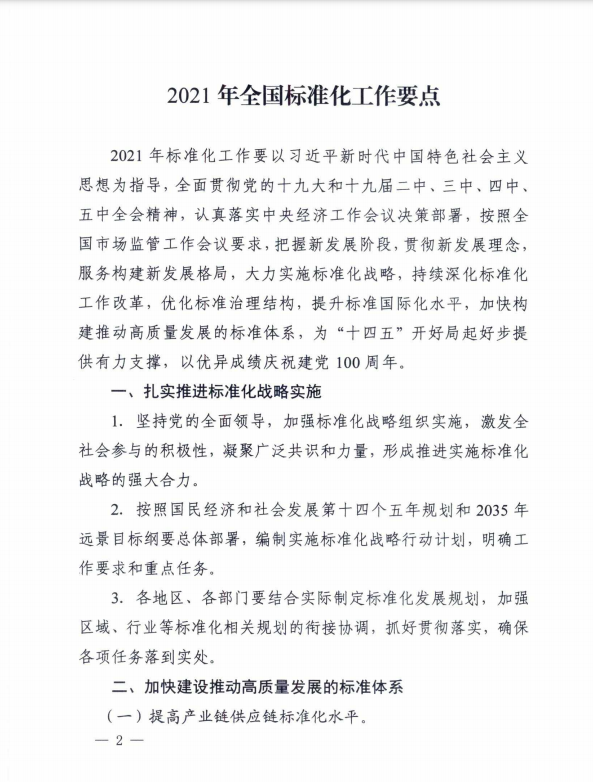 2021 年全国标准化工作要点

2021 年标准化工作要以习近平新时代中国特色社会主义思想为指导，全面贯彻党的十九大和十九届二中、三中、四中、五中全会精神，认真落实中央经济工作会议决策部署，按照全国市场监管工作会议要求，把握新发展阶段，贯彻新发展理念，服务构建新发展格局，大力实施标准化战略，持续深化标准化工作改革，优化标准治理结构，提升标准国际化水平，加快构建推动高质量发展的标准体系，为“十四五”开好局起好步提供有力支撑，以优异成绩庆祝建党 100 周年。

一、扎实推进标准化战略实施

1. 坚持党的全面领导，加强标准化战略组织实施，激发全社会参与的积极性，凝聚广泛共识和力量，形成推进实施标准化战略的强大合力。

2. 按照国民经济和社会发展第十四个五年规划和 2035 年远景目标纲要总体部署，编制实施标准化战略行动计划，明确工作要求和重点任务。

3. 各地区、各部门要结合实际制定标准化发展规划，加强区域、行业等标准化相关规划的衔接协调，抓好贯彻落实，确保各项任务落到实处。

二、加快建设推动高质量发展的标准体系

（一）提高产业链供应链标准化水平。

— 2 —